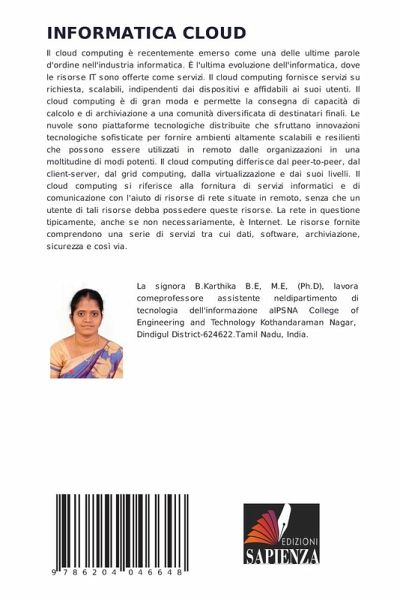 INFORMATICA CLOUD

Il cloud computing è recentemente emerso come una delle ultime parole d'ordine nell'industria informatica. È l'ultima evoluzione dell'informatica, dove le risorse IT sono offerte come servizi. Il cloud computing fornisce servizi su richiesta, scalabili, indipendenti dai dispositivi e affidabili ai suoi utenti. Il cloud computing è di gran moda e permette la consegna di capacità di calcolo e di archiviazione a una comunità diversificata di destinatari finali. Le nuvole sono piattaforme tecnologiche distribuite che sfruttano innovazioni tecnologiche sofisticate per fornire ambienti altamente scalabili e resilienti che possono essere utilizzati in remoto dalle organizzazioni in una moltitudine di modi potenti. Il cloud computing differisce dal peer-to-peer, dal client-server, dal grid computing, dalla virtualizzazione e dai suoi livelli. Il cloud computing si riferisce alla fornitura di servizi informatici e di comunicazione con l'aiuto di risorse di rete situate in remoto, senza che un utente di tali risorse debba possedere queste risorse. La rete in questione tipicamente, anche se non necessariamente, è Internet. Le risorse fornite comprendono una serie di servizi tra cui dati, software, archiviazione, sicurezza e così via.

La signora B.Karthika B.E, M.E, (Ph.D), lavora comeprofessore assistente neldipartimento di tecnologia dell'informazione alPSNA College of Engineering and Technology Kothandaraman Nagar, Dindigul District-624622.Tamil Nadu, India.

9 786204 046648

EDIZIONI SAPIENZA